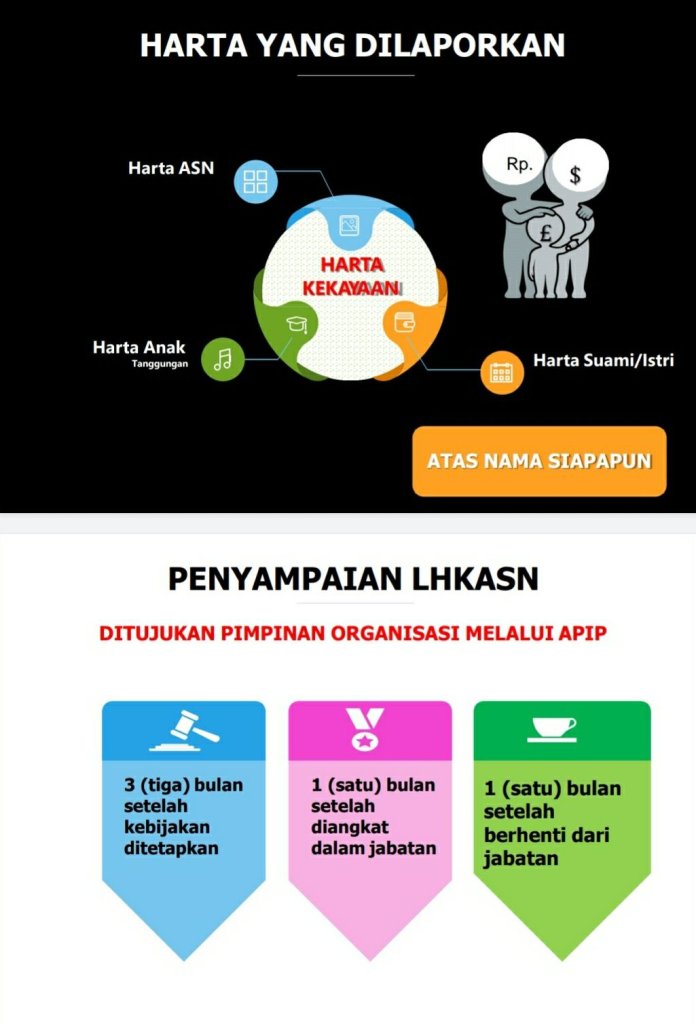 HARTA YANG DILAPORKAN

Harta ASN

HARTA KEKAYAAN

Rp.
$
£

Harta Anak
Tanggungan

Harta Suami/Istri

ATAS NAMA SIAPAPUN

PENYAMPAIAN LHKASN

DITUJUKAN PIMPINAN ORGANISASI MELALUI APIP

3 (tiga) bulan setelah kebijakan ditetapkan

1 (satu) bulan setelah diangkat dalam jabatan

1 (satu) bulan setelah berhenti dari jabatan